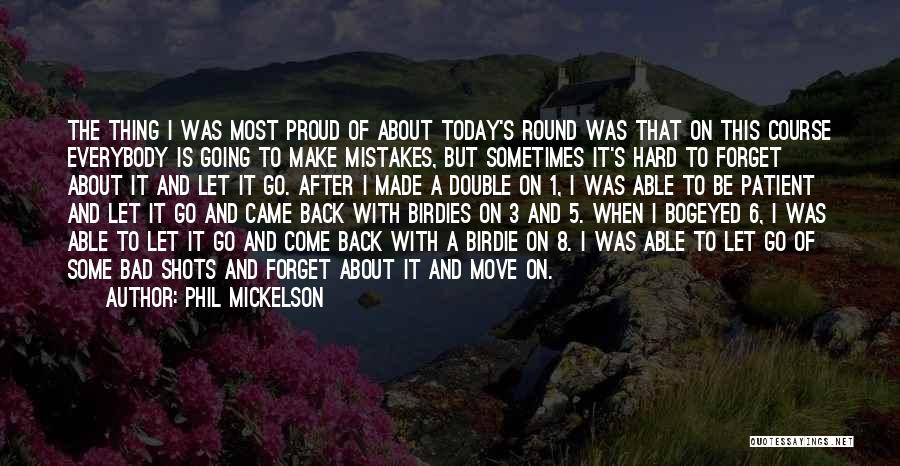 THE THING I WAS MOST PROUD OF ABOUT TODAY'S ROUND WAS THAT ON THIS COURSE EVERYBODY IS GOING TO MAKE MISTAKES, BUT SOMETIMES IT'S HARD TO FORGET ABOUT IT AND LET IT GO. AFTER I MADE A DOUBLE ON 1, I WAS ABLE TO BE PATIENT AND LET IT GO AND CAME BACK WITH BIRDIES ON 3 AND 5. WHEN I BOGEYED 6, I WAS ABLE TO LET IT GO AND COME BACK WITH A BIRDIE ON 8. I WAS ABLE TO LET GO OF SOME BAD SHOTS AND FORGET ABOUT IT AND MOVE ON.
AUTHOR: PHIL MICKELSON

QUOTESSAYINGS.NET